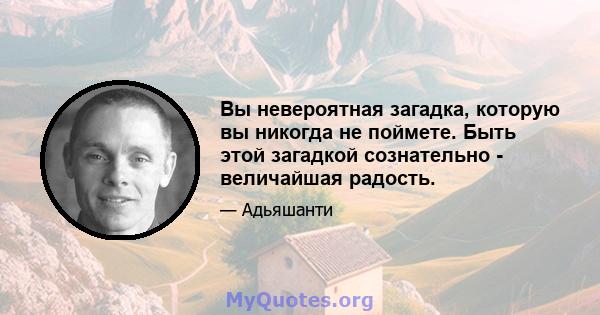 Вы невероятная загадка, которую вы никогда не поймете. Быть этой загадкой сознательно - величайшая радость.

— Адьяшанти

MyQuotes.org